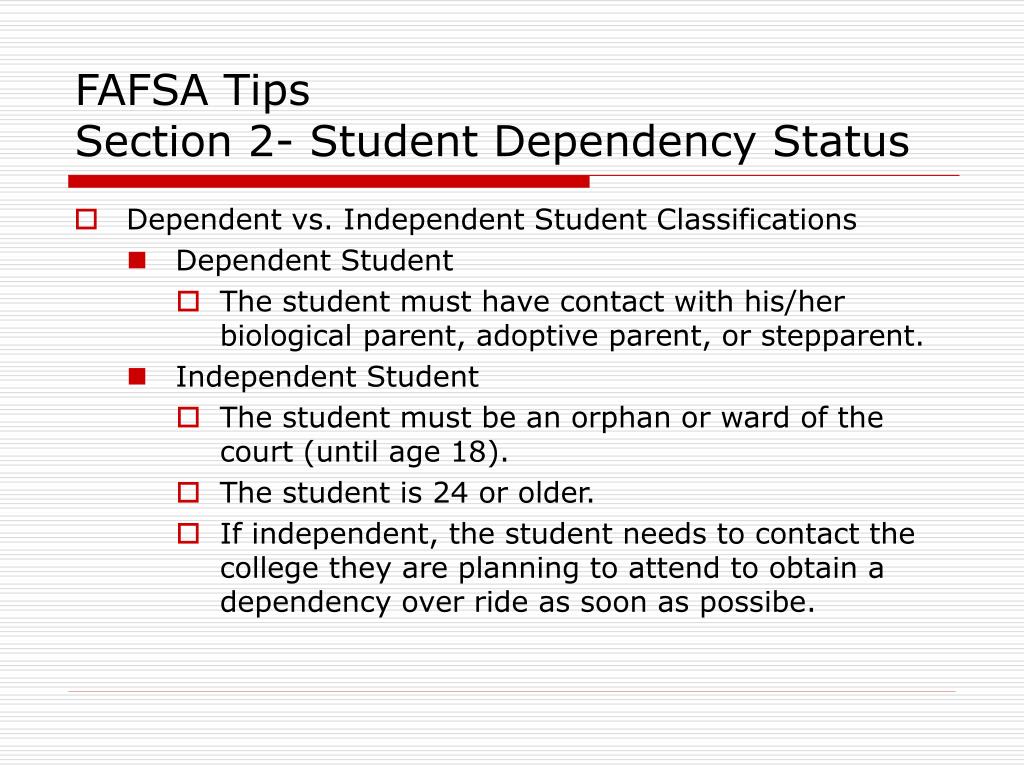 FAFSA Tips
Section 2- Student Dependency Status

Dependent vs. Independent Student Classifications
Dependent Student
The student must have contact with his/her biological parent, adoptive parent, or stepparent.
Independent Student
The student must be an orphan or ward of the court (until age 18).
The student is 24 or older.
If independent, the student needs to contact the college they are planning to attend to obtain a dependency over ride as soon as possibe.